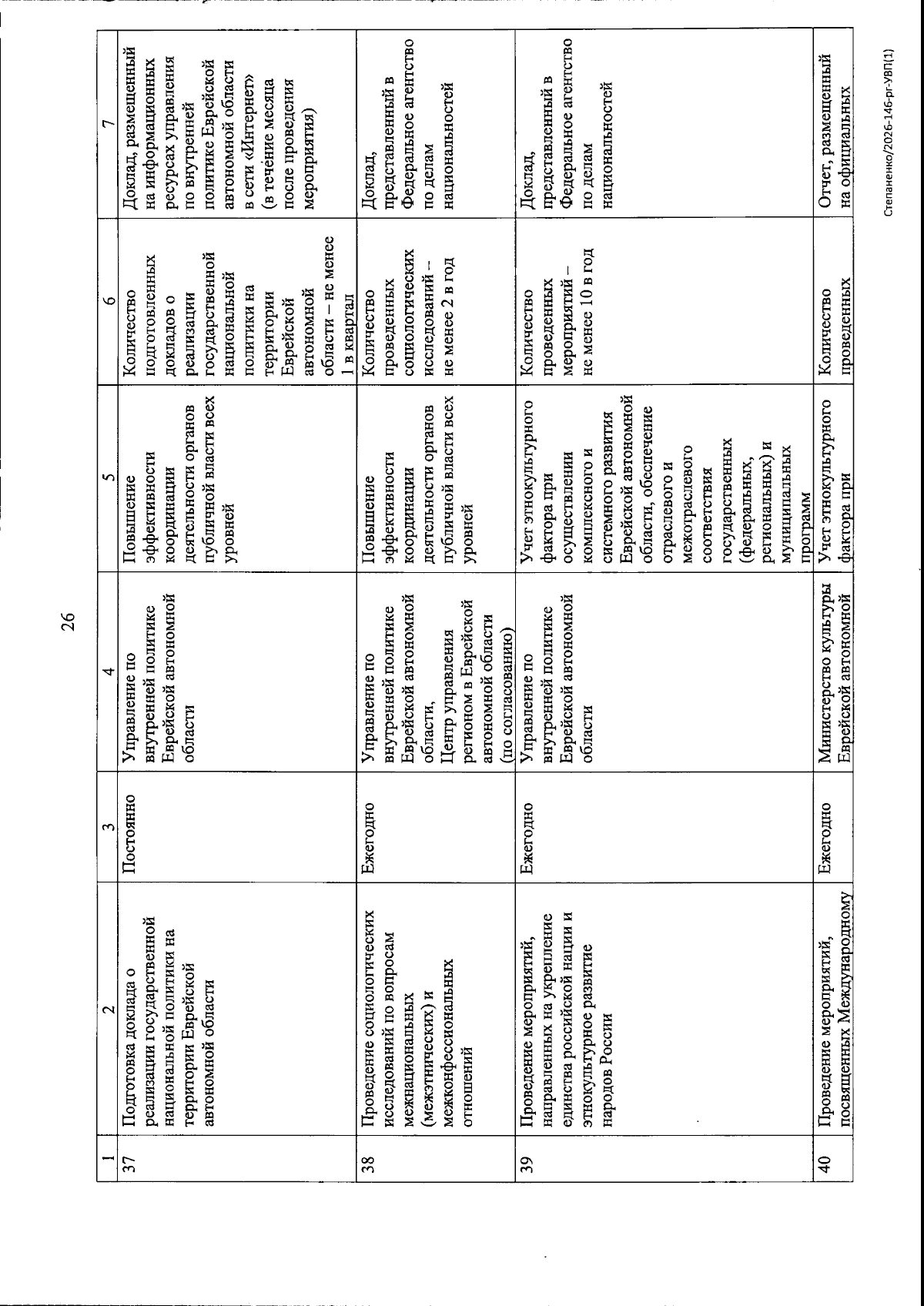 26

| 1 | 2 | 3 | 4 | 5 | 6 | 7 |
|---|---|---|---|---|---|---|
| 37 | Подготовка доклада о реализации государственной национальной политики на территории Еврейской автономной области | Постоянно | Управление по внутренней политике Еврейской автономной области | Повышение эффективности координации деятельности органов публичной власти всех уровней | Количество подготовленных докладов о реализации государственной национальной политики на территории Еврейской автономной области – не менее 1 в квартал | Доклад, размещенный на информационных ресурсах управления по внутренней политике Еврейской автономной области в сети «Интернет» (в течение месяца после проведения мероприятия) |
| 38 | Проведение социологических исследований по вопросам межнациональных (межэтнических) и межконфессиональных отношений | Ежегодно | Управление по внутренней политике Еврейской автономной области, Центр управления регионом в Еврейской автономной области (по согласованию) | Повышение эффективности координации деятельности органов публичной власти всех уровней | Количество проведенных социологических исследований – не менее 2 в год | Доклад, представленный в Федеральное агентство по делам национальностей |
| 39 | Проведение мероприятий, направленных на укрепление единства российской нации и этнокультурное развитие народов России | Ежегодно | Управление по внутренней политике Еврейской автономной области | Учет этнокультурного фактора при осуществлении комплексного и системного развития Еврейской автономной области, обеспечение отраслевого и межотраслевого соответствия государственных (федеральных, региональных) и муниципальных программ | Количество проведенных мероприятий – не менее 10 в год | Доклад, представленный в Федеральное агентство по делам национальностей |
| 40 | Проведение мероприятий, посвященных Международному | Ежегодно | Министерство культуры Еврейской автономной | Учет этнокультурного фактора при | Количество проведенных | Отчет, размещенный на официальных |

Степаненко/2026-146-рг-УВП(1)